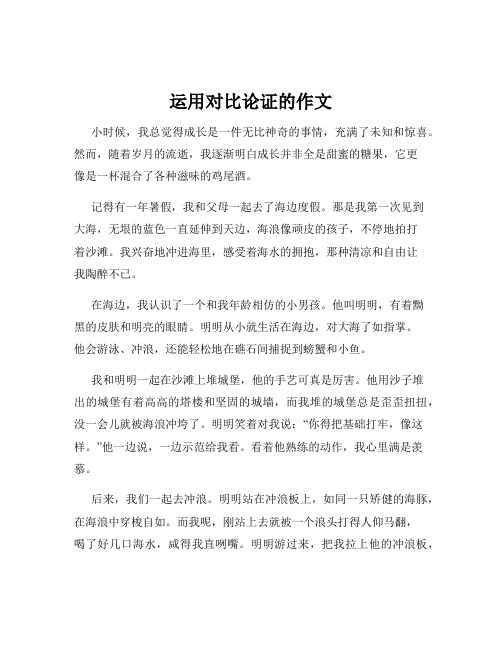 运用对比论证的作文

小时候，我总觉得成长是一件无比神奇的事情，充满了未知和惊喜。然而，随着岁月的流逝，我逐渐明白成长并非全是甜蜜的糖果，它更像是一杯混合了各种滋味的鸡尾酒。

记得有一年暑假，我和父母一起去了海边度假。那是我第一次见到大海，无垠的蓝色一直延伸到天边，海浪像顽皮的孩子，不停地拍打着沙滩。我兴奋地冲进海里，感受着海水的拥抱，那种清凉和自由让我陶醉不已。

在海边，我认识了一个和我年龄相仿的小男孩。他叫明明，有着黝黑的皮肤和明亮的眼睛。明明从小就生活在海边，对大海了如指掌。他会游泳、冲浪，还能轻松地在礁石间捕捉到螃蟹和小鱼。

我和明明一起在沙滩上堆城堡，他的手艺可真是厉害。他用沙子堆出的城堡有着高高的塔楼和坚固的城墙，而我堆的城堡总是歪歪扭扭，没一会儿就被海浪冲垮了。明明笑着对我说：“你得把基础打牢，像这样。”他一边说，一边示范给我看。看着他熟练的动作，我心里满是羡慕。

后来，我们一起去冲浪。明明站在冲浪板上，如同一只矫健的海豚，在海浪中穿梭自如。而我呢，刚站上去就被一个浪头打得人仰马翻，喝了好几口海水，咸得我直咧嘴。明明游过来，把我拉上他的冲浪板，